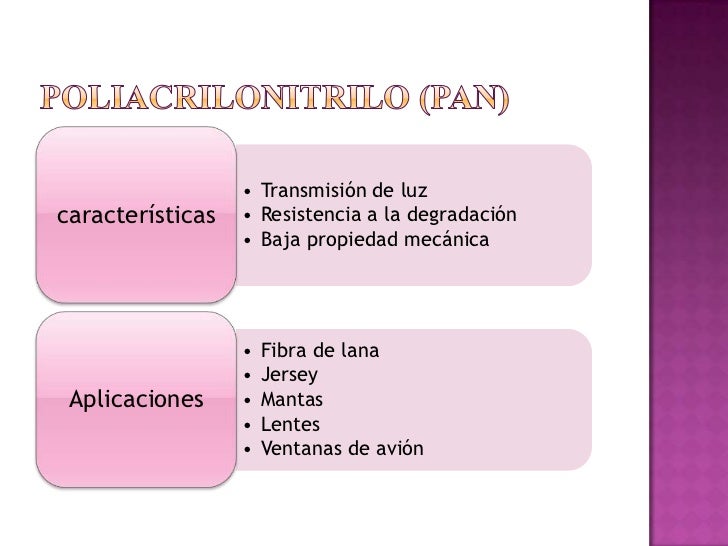 POLIACRILONITRILO (PAN)

características

• Transmisión de luz
• Resistencia a la degradación
• Baja propiedad mecánica

Aplicaciones

• Fibra de lana
• Jersey
• Mantas
• Lentes
• Ventanas de avión